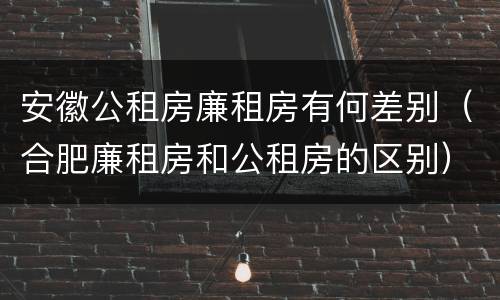 安徽公租房廉租房有何差别（合肥廉租房和公租房的区别）